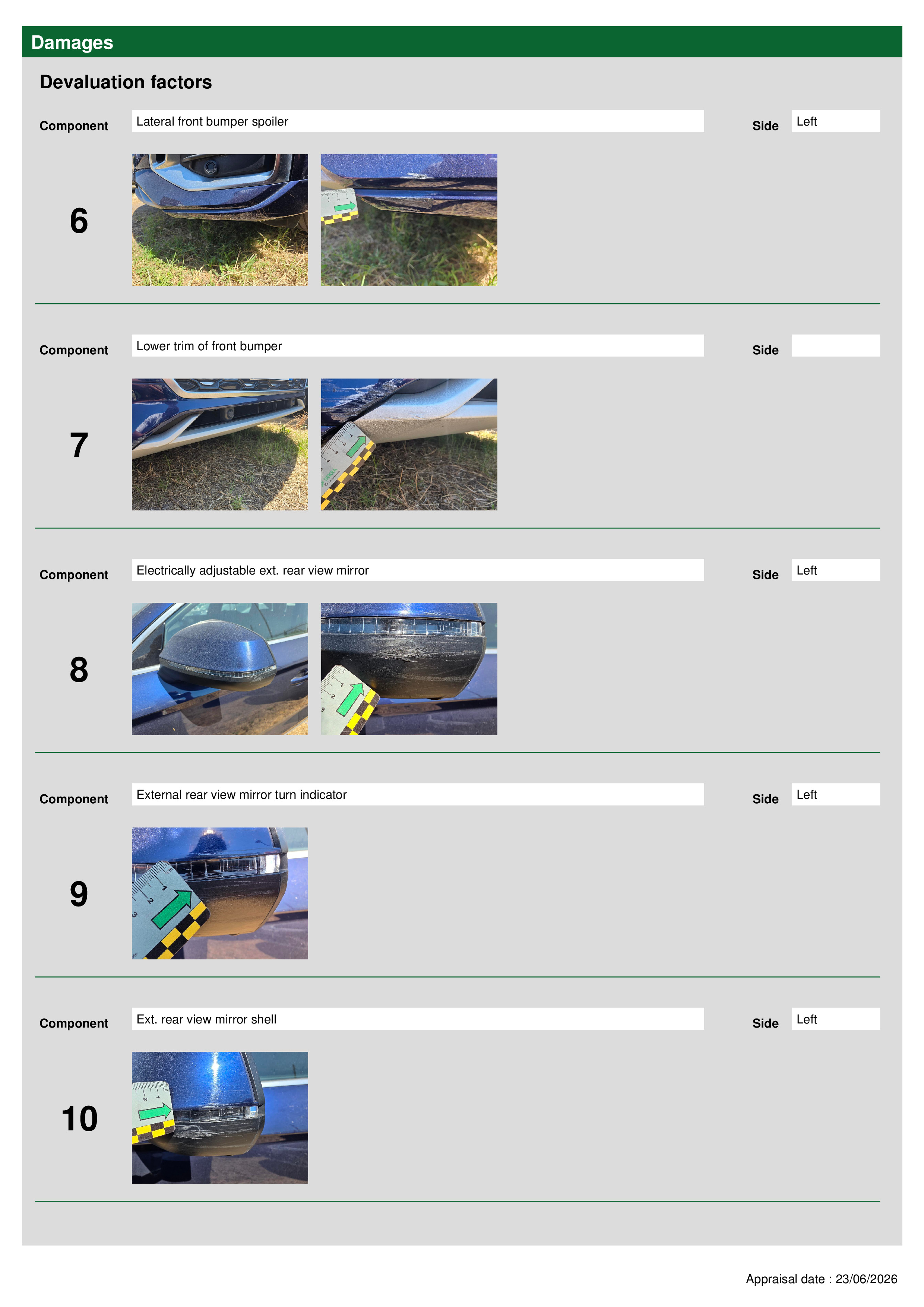 Damages

Devaluation factors

Component Lateral front bumper spoiler Side Left

6

Component Lower trim of front bumper Side

7

Component Electrically adjustable ext. rear view mirror Side Left

8

Component External rear view mirror turn indicator Side Left

9

Component Ext. rear view mirror shell Side Left

10

Appraisal date : 23/06/2026